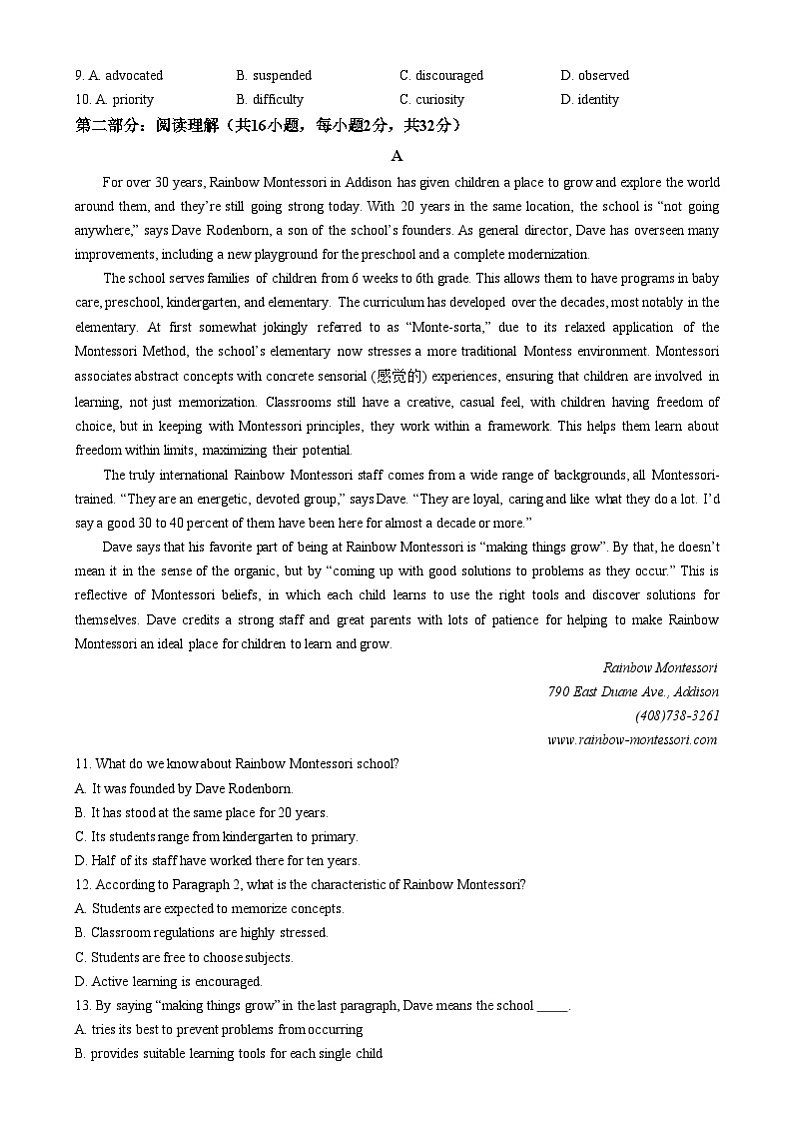 9. A. advocated B. suspended C. discouraged D. observed
10. A. priority B. difficulty C. curiosity D. identity

第二部分：阅读理解（共16小题，每小题2分，共32分）

A

For over 30 years, Rainbow Montessori in Addison has given children a place to grow and explore the world around them, and they're still going strong today. With 20 years in the same location, the school is "not going anywhere," says Dave Rodenborn, a son of the school's founders. As general director, Dave has overseen many improvements, including a new playground for the preschool and a complete modernization.

The school serves families of children from 6 weeks to 6th grade. This allows them to have programs in baby care, preschool, kindergarten, and elementary. The curriculum has developed over the decades, most notably in the elementary. At first somewhat jokingly referred to as "Monte-sorta," due to its relaxed application of the Montessori Method, the school's elementary now stresses a more traditional Montess environment. Montessori associates abstract concepts with concrete sensorial (感觉的) experiences, ensuring that children are involved in learning, not just memorization. Classrooms still have a creative, casual feel, with children having freedom of choice, but in keeping with Montessori principles, they work within a framework. This helps them learn about freedom within limits, maximizing their potential.

The truly international Rainbow Montessori staff comes from a wide range of backgrounds, all Montessori-trained. "They are an energetic, devoted group," says Dave. "They are loyal, caring and like what they do a lot. I'd say a good 30 to 40 percent of them have been here for almost a decade or more."

Dave says that his favorite part of being at Rainbow Montessori is "making things grow". By that, he doesn't mean it in the sense of the organic, but by "coming up with good solutions to problems as they occur." This is reflective of Montessori beliefs, in which each child learns to use the right tools and discover solutions for themselves. Dave credits a strong staff and great parents with lots of patience for helping to make Rainbow Montessori an ideal place for children to learn and grow.

Rainbow Montessori
790 East Duane Ave., Addison
(408)738-3261
www.rainbow-montessori.com

11. What do we know about Rainbow Montessori school?
A. It was founded by Dave Rodenborn.
B. It has stood at the same place for 20 years.
C. Its students range from kindergarten to primary.
D. Half of its staff have worked there for ten years.

12. According to Paragraph 2, what is the characteristic of Rainbow Montessori?
A. Students are expected to memorize concepts.
B. Classroom regulations are highly stressed.
C. Students are free to choose subjects.
D. Active learning is encouraged.

13. By saying "making things grow" in the last paragraph, Dave means the school _____.
A. tries its best to prevent problems from occurring
B. provides suitable learning tools for each single child